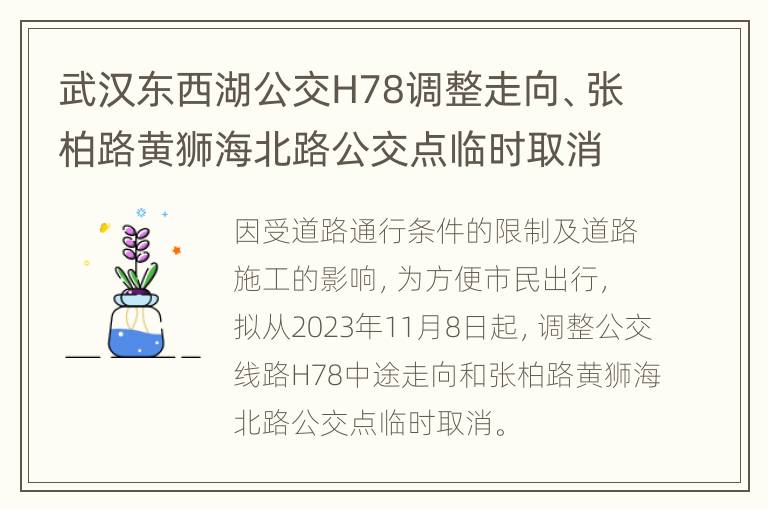 武汉东西湖公交H78调整走向、张柏路黄狮海北路公交点临时取消

因受道路通行条件的限制及道路施工的影响，为方便市民出行，拟从2023年11月8日起，调整公交线路H78中途走向和张柏路黄狮海北路公交点临时取消。